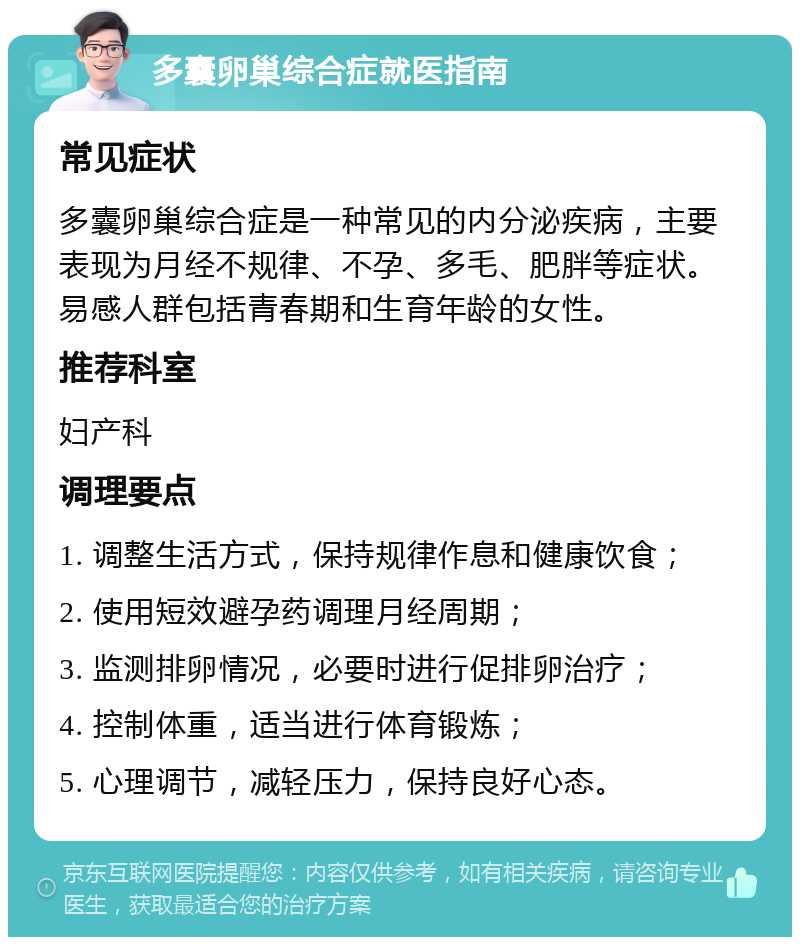 多囊卵巢综合症就医指南

常见症状

多囊卵巢综合症是一种常见的内分泌疾病，主要表现为月经不规律、不孕、多毛、肥胖等症状。易感人群包括青春期和生育年龄的女性。

推荐科室

妇产科

调理要点

1. 调整生活方式，保持规律作息和健康饮食；

2. 使用短效避孕药调理月经周期；

3. 监测排卵情况，必要时进行促排卵治疗；

4. 控制体重，适当进行体育锻炼；

5. 心理调节，减轻压力，保持良好心态。

京东互联网医院提醒您：内容仅供参考，如有相关疾病，请咨询专业医生，获取最适合您的治疗方案